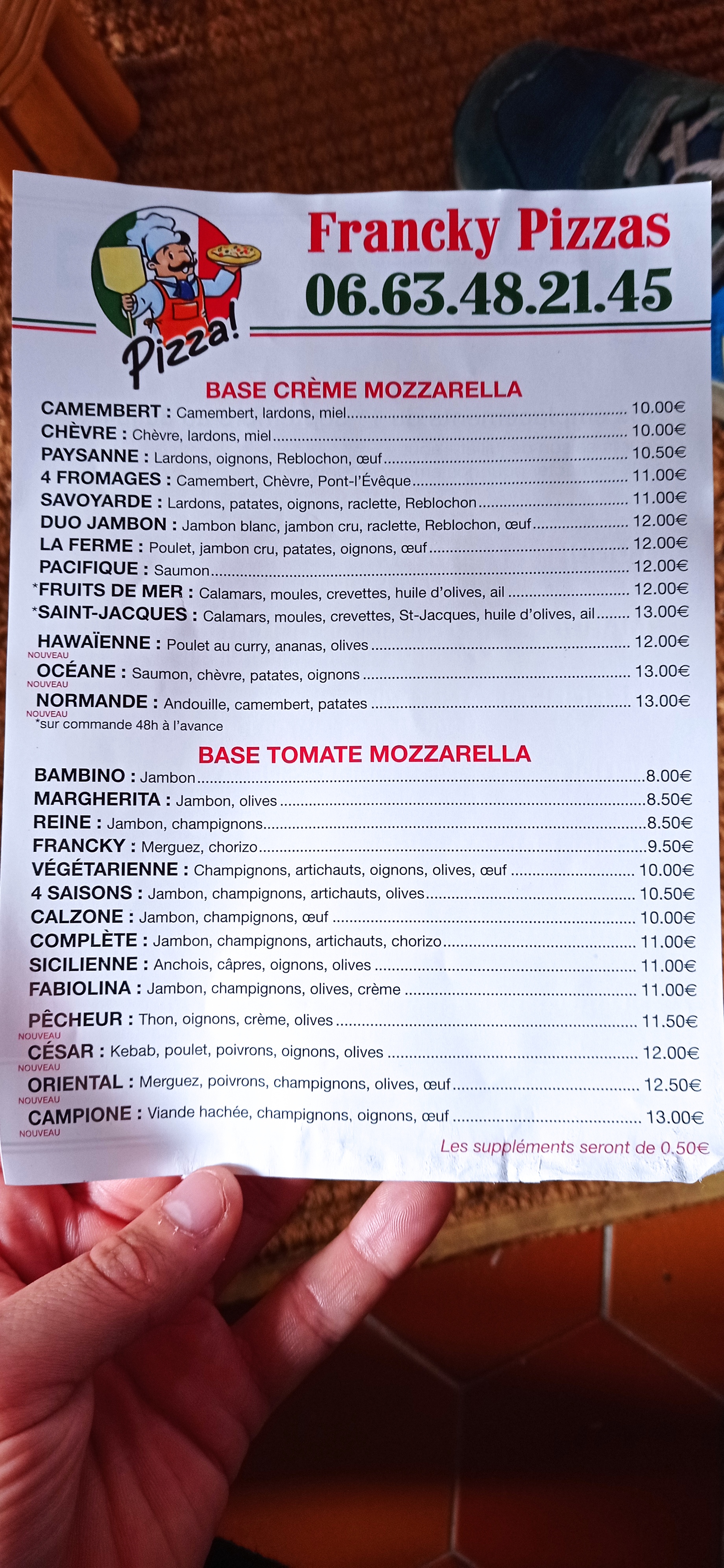 Pizza!

Francky Pizzas
06.63.48.21.45

BASE CRÈME MOZZARELLA

CAMEMBERT : Camembert, lardons, miel 10.00€
CHÈVRE : Chèvre, lardons, miel 10.00€
PAYSANNE : Lardons, oignons, Reblochon, œuf 10.50€
4 FROMAGES : Camembert, Chèvre, Pont-l'Évêque 11.00€
SAVOYARDE : Lardons, patates, oignons, raclette, Reblochon 11.00€
DUO JAMBON : Jambon blanc, jambon cru, raclette, Reblochon, œuf 12.00€
LA FERME : Poulet, jambon cru, patates, oignons, œuf 12.00€
PACIFIQUE : Saumon 12.00€
*FRUITS DE MER : Calamars, moules, crevettes, huile d'olives, ail 12.00€
*SAINT-JACQUES : Calamars, moules, crevettes, St-Jacques, huile d'olives, ail 13.00€
HAWAÏENNE : Poulet au curry, ananas, olives 12.00€
NOUVEAU
OCÉANE : Saumon, chèvre, patates, oignons 13.00€
NOUVEAU
NORMANDE : Andouille, camembert, patates 13.00€
NOUVEAU
*sur commande 48h à l'avance

BASE TOMATE MOZZARELLA

BAMBINO : Jambon 8.00€
MARGHERITA : Jambon, olives 8.50€
REINE : Jambon, champignons 8.50€
FRANCKY : Merguez, chorizo 9.50€
VÉGÉTARIENNE : Champignons, artichauts, oignons, olives, œuf 10.00€
4 SAISONS : Jambon, champignons, artichauts, olives 10.50€
CALZONE : Jambon, champignons, œuf 10.00€
COMPLÈTE : Jambon, champignons, artichauts, chorizo 11.00€
SICILIENNE : Anchois, câpres, oignons, olives 11.00€
FABIOLINA : Jambon, champignons, olives, crème 11.00€
PÊCHEUR : Thon, oignons, crème, olives 11.50€
NOUVEAU
CÉSAR : Kebab, poulet, poivrons, oignons, olives 12.00€
NOUVEAU
ORIENTAL : Merguez, poivrons, champignons, olives, œuf 12.50€
NOUVEAU
CAMPIONE : Viande hachée, champignons, oignons, œuf 13.00€
NOUVEAU

Les suppléments seront de 0.50€